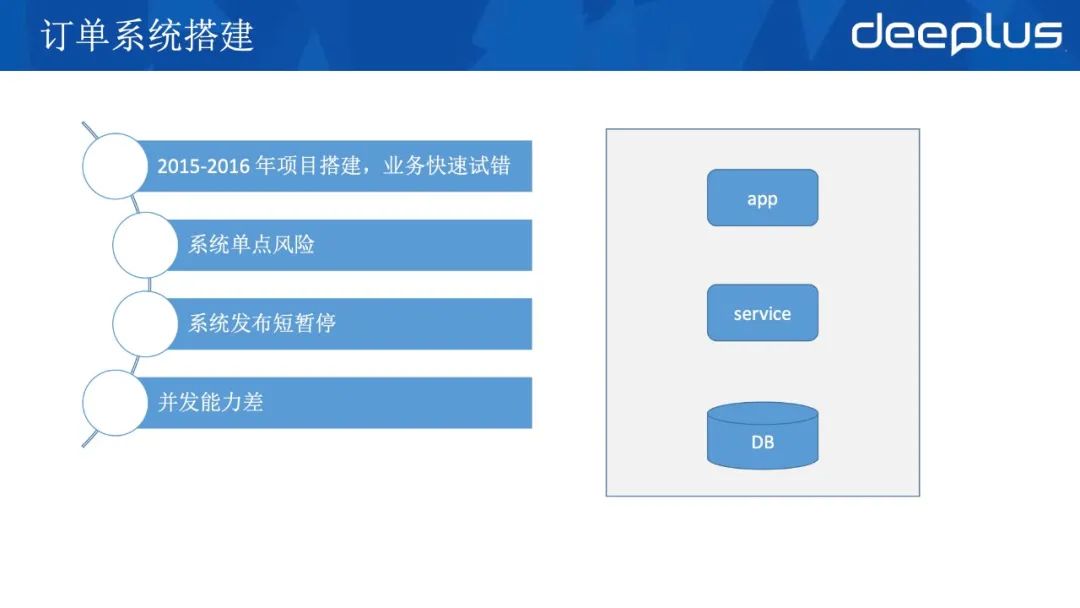 订单系统搭建

deeplus

2015-2016 年项目搭建，业务快速试错

系统单点风险

系统发布短暂停

并发能力差

app

service

DB